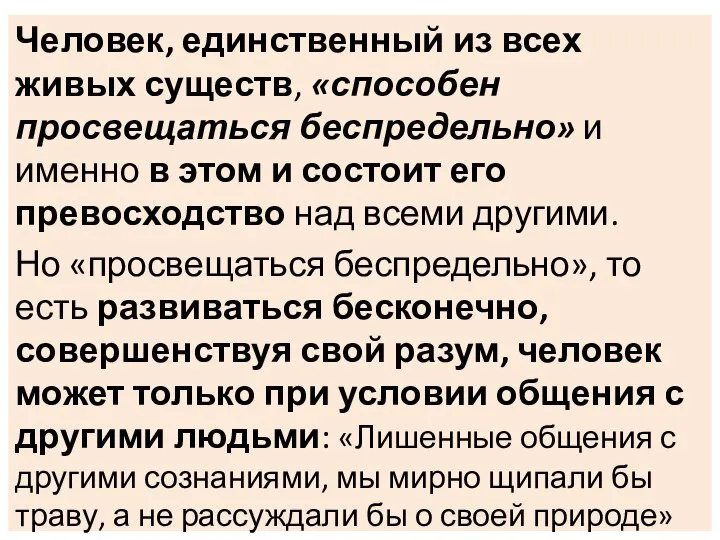 Человек, единственный из всех живых существ, «способен просвещаться беспредельно» и именно в этом и состоит его превосходство над всеми другими.

Но «просвещаться беспредельно», то есть развиваться бесконечно, совершенствуя свой разум, человек может только при условии общения с другими людьми: «Лишенные общения с другими сознаниями, мы мирно щипали бы траву, а не рассуждали бы о своей природе»